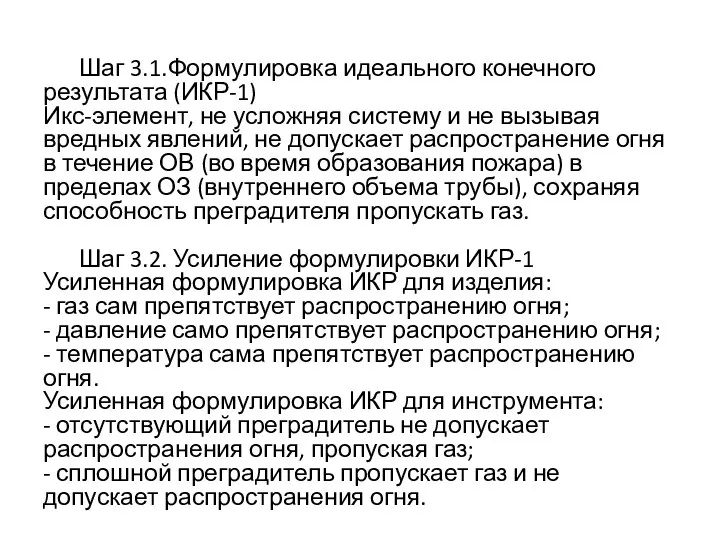 Шаг 3.1.Формулировка идеального конечного результата (ИКР-1)
Икс-элемент, не усложняя систему и не вызывая вредных явлений, не допускает распространение огня в течение ОВ (во время образования пожара) в пределах ОЗ (внутреннего объема трубы), сохраняя способность преградителя пропускать газ.

Шаг 3.2. Усиление формулировки ИКР-1
Усиленная формулировка ИКР для изделия:
- газ сам препятствует распространению огня;
- давление само препятствует распространению огня;
- температура сама препятствует распространению огня.
Усиленная формулировка ИКР для инструмента:
- отсутствующий преградитель не допускает распространения огня, пропуская газ;
- сплошной преградитель пропускает газ и не допускает распространения огня.